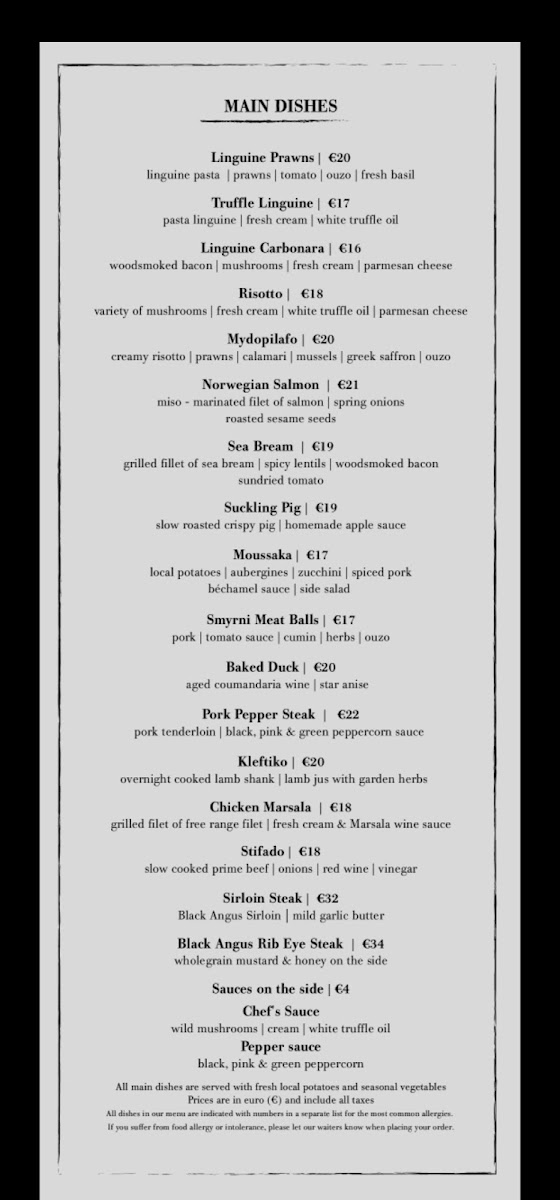 MAIN DISHES

Linguine Prawns | €20
linguine pasta | prawns | tomato | ouzo | fresh basil

Truffle Linguine | €17
pasta linguine | fresh cream | white truffle oil

Linguine Carbonara | €16
woodsmoked bacon | mushrooms | fresh cream | parmesan cheese

Risotto | €18
variety of mushrooms | fresh cream | white truffle oil | parmesan cheese

Mydopilafo | €20
creamy risotto | prawns | calamari | mussels | greek saffron | ouzo

Norwegian Salmon | €21
miso - marinated filet of salmon | spring onions
roasted sesame seeds

Sea Bream | €19
grilled fillet of sea bream | spicy lentils | woodsmoked bacon
sundried tomato

Suckling Pig | €19
slow roasted crispy pig | homemade apple sauce

Moussaka | €17
local potatoes | aubergines | zucchini | spiced pork
béchamel sauce | side salad

Smyrni Meat Balls | €17
pork | tomato sauce | cumin | herbs | ouzo

Baked Duck | €20
aged coumandaria wine | star anise

Pork Pepper Steak | €22
pork tenderloin | black, pink & green peppercorn sauce

Kleftiko | €20
overnight cooked lamb shank | lamb jus with garden herbs

Chicken Marsala | €18
grilled filet of free range filet | fresh cream & Marsala wine sauce

Stifado | €18
slow cooked prime beef | onions | red wine | vinegar

Sirloin Steak | €32
Black Angus Sirloin | mild garlic butter

Black Angus Rib Eye Steak | €34
wholegrain mustard & honey on the side

Sauces on the side | €4
Chef's Sauce
wild mushrooms | cream | white truffle oil
Pepper sauce
black, pink & green peppercorn

All main dishes are served with fresh local potatoes and seasonal vegetables
Prices are in euro (€) and include all taxes
All dishes in our menu are indicated with numbers in a separate list for the most common allergies.
If you suffer from food allergy or intolerance, please let our waiters know when placing your order.